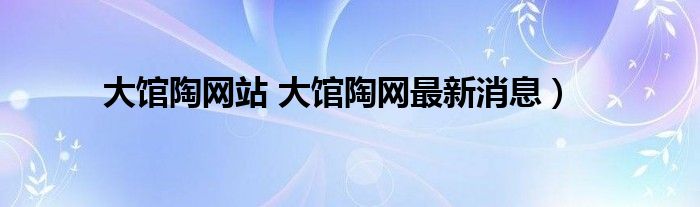 大馆陶网站 大馆陶网最新消息）